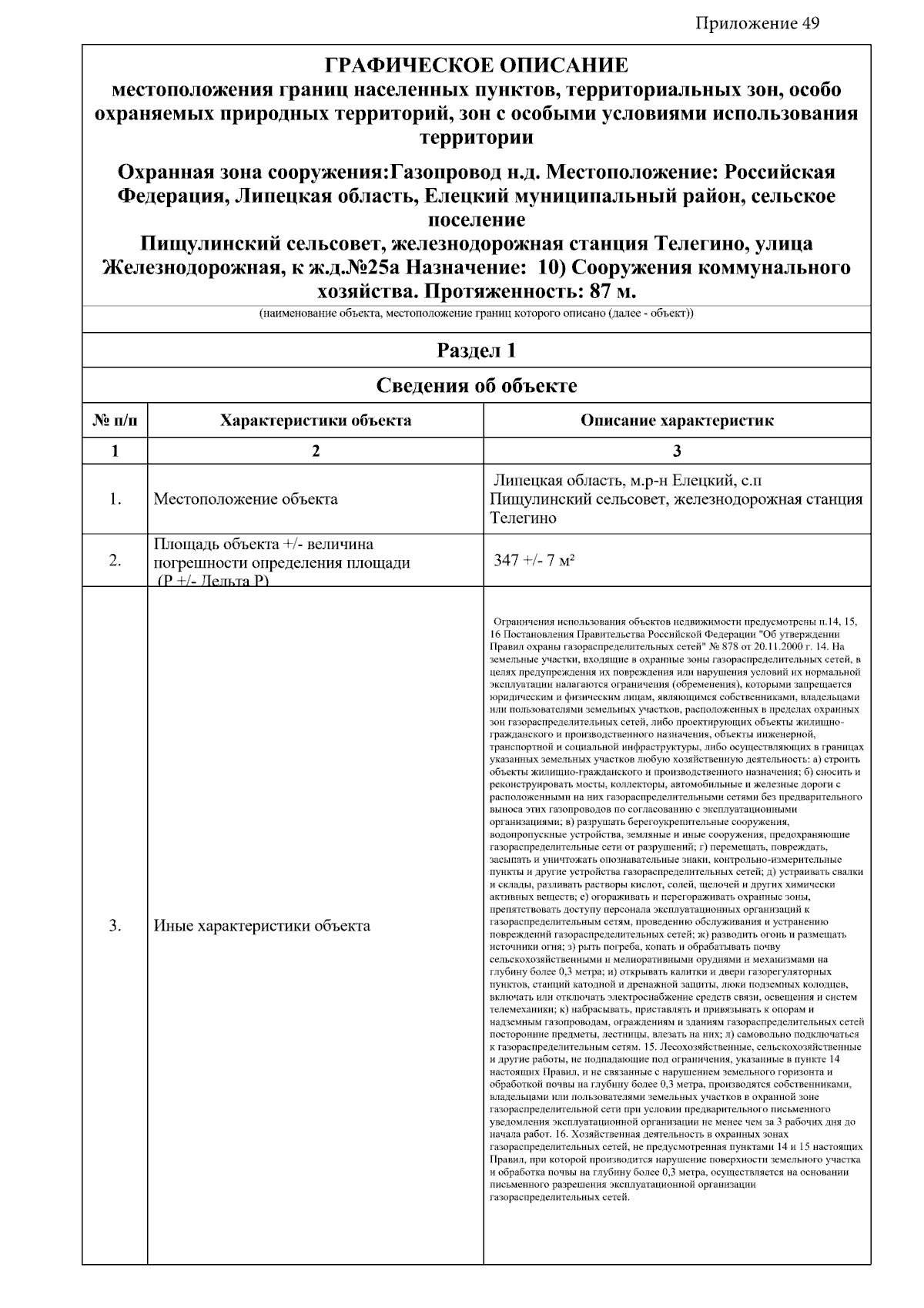 Приложение 49

ГРАФИЧЕСКОЕ ОПИСАНИЕ
местоположения границ населенных пунктов, территориальных зон, особо охраняемых природных территорий, зон с особыми условиями использования территории

Охранная зона сооружения:Газопровод н.д. Местоположение: Российская Федерация, Липецкая область, Елецкий муниципальный район, сельское поселение
Пищулинский сельсовет, железнодорожная станция Телегино, улица Железнодорожная, к ж.д.№25а Назначение: 10) Сооружения коммунального хозяйства. Протяженность: 87 м.

(наименование объекта, местоположение границ которого описано (далее - объект))

Раздел 1

Сведения об объекте

| № п/п | Характеристики объекта | Описание характеристик |
|---|---|---|
| 1 | 2 | 3 |
| 1. | Местоположение объекта | Липецкая область, м.р-н Елецкий, с.п Пищулинский сельсовет, железнодорожная станция Телегино |
| 2. | Площадь объекта +/- величина погрешности определения площади (Р +/- Дельта Р) | 347 +/- 7 м² |
| 3. | Иные характеристики объекта | Ограничения использования объектов недвижимости предусмотрены п.14, 15, 16 Постановления Правительства Российской Федерации "Об утверждении Правил охраны газораспределительных сетей" № 878 от 20.11.2000 г. 14. На земельные участки, входящие в охранные зоны газораспределительных сетей, в целях предупреждения их повреждения или нарушения условий их нормальной эксплуатации налагаются ограничения (обременения), которыми запрещается юридическим и физическим лицам, являющимся собственниками, владельцами или пользователями земельных участков, расположенных в пределах охранных зон газораспределительных сетей, либо проектирующих объекты жилищно-гражданского и производственного назначения, объекты инженерной, транспортной и социальной инфраструктуры, либо осуществляющих в границах указанных земельных участков любую хозяйственную деятельность: а) строить объекты жилищно-гражданского и производственного назначения; б) сносить и реконструировать мосты, коллекторы, автомобильные и железные дороги с расположенными на них газораспределительными сетями без предварительного выноса этих газопроводов по согласованию с эксплуатационными организациями; в) разрушать берегоукрепительные сооружения, водопропускные устройства, земляные и иные сооружения, предохраняющие газораспределительные сети от разрушений; г) перемещать, повреждать, засыпать и уничтожать опознавательные знаки, контрольно-измерительные пункты и другие устройства газораспределительных сетей; д) устраивать свалки и склады, разливать растворы кислот, солей, щелочей и других химически активных веществ; е) огораживать и перегораживать охранные зоны, препятствовать доступу персонала эксплуатационных организаций к газораспределительным сетям, проведению обслуживания и устранению повреждений газораспределительных сетей; ж) разводить огонь и размещать источники огня; з) рыть погреба, копать и обрабатывать почву сельскохозяйственными и мелиоративными орудиями и механизмами на глубину более 0,3 метра; и) открывать калитки и двери газорегуляторных пунктов, станций катодной и дренажной защиты, люки подземных колодцев, включать или отключать электроснабжение средств связи, освещения и систем телемеханики; к) набрасывать, приставлять и привязывать к опорам и надземным газопроводам, ограждениям и зданиям газораспределительных сетей посторонние предметы, лестницы, влезать на них; л) самовольно подключаться к газораспределительным сетям. 15. Лесохозяйственные, сельскохозяйственные и другие работы, не подпадающие под ограничения, указанные в пункте 14 настоящих Правил, и не связанные с нарушением земельного горизонта и обработкой почвы на глубину более 0,3 метра, производятся собственниками, владельцами или пользователями земельных участков в охранной зоне газораспределительной сети при условии предварительного письменного уведомления эксплуатационной организации не менее чем за 3 рабочих дня до начала работ. 16. Хозяйственная деятельность в охранных зонах газораспределительных сетей, не предусмотренная пунктами 14 и 15 настоящих Правил, при которой производится нарушение поверхности земельного участка и обработка почвы на глубину более 0,3 метра, осуществляется на основании письменного разрешения эксплуатационной организации газораспределительных сетей. |